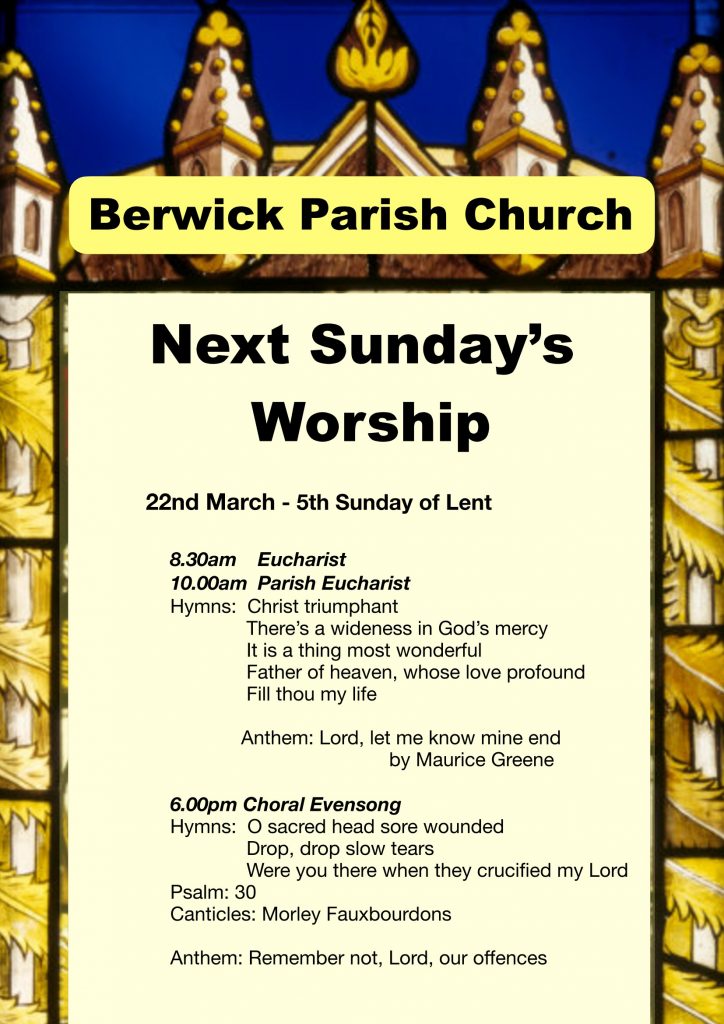 Berwick Parish Church

Next Sunday's Worship

22nd March - 5th Sunday of Lent

8.30am Eucharist
10.00am Parish Eucharist
Hymns: Christ triumphant
There's a wideness in God's mercy
It is a thing most wonderful
Father of heaven, whose love profound
Fill thou my life

Anthem: Lord, let me know mine end
by Maurice Greene

6.00pm Choral Evensong
Hymns: O sacred head sore wounded
Drop, drop slow tears
Were you there when they crucified my Lord
Psalm: 30
Canticles: Morley Fauxbourdons

Anthem: Remember not, Lord, our offences